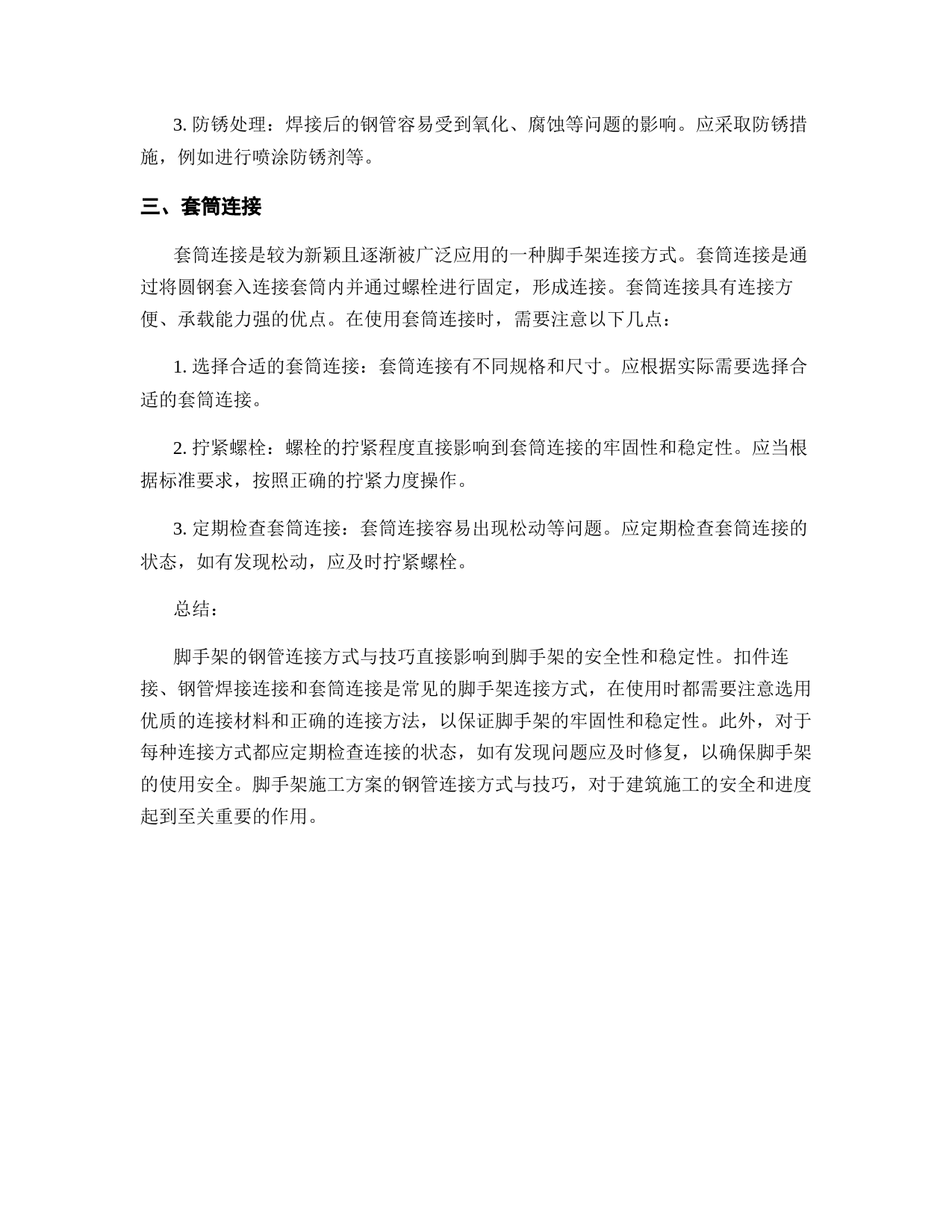 3. 防锈处理：焊接后的钢管容易受到氧化、腐蚀等问题的影响。应采取防锈措施，例如进行喷涂防锈剂等。

三、套筒连接

套筒连接是较为新颖且逐渐被广泛应用的一种脚手架连接方式。套筒连接是通过将圆钢套入连接套筒内并通过螺栓进行固定，形成连接。套筒连接具有连接方便、承载能力强的优点。在使用套筒连接时，需要注意以下几点：

1. 选择合适的套筒连接：套筒连接有不同规格和尺寸。应根据实际需要选择合适的套筒连接。

2. 拧紧螺栓：螺栓的拧紧程度直接影响到套筒连接的牢固性和稳定性。应当根据标准要求，按照正确的拧紧力度操作。

3. 定期检查套筒连接：套筒连接容易出现松动等问题。应定期检查套筒连接的状态，如有发现松动，应及时拧紧螺栓。

总结：

脚手架的钢管连接方式与技巧直接影响到脚手架的安全性和稳定性。扣件连接、钢管焊接连接和套筒连接是常见的脚手架连接方式，在使用时都需要注意选用优质的连接材料和正确的连接方法，以保证脚手架的牢固性和稳定性。此外，对于每种连接方式都应定期检查连接的状态，如有发现问题应及时修复，以确保脚手架的使用安全。脚手架施工方案的钢管连接方式与技巧，对于建筑施工的安全和进度起到至关重要的作用。